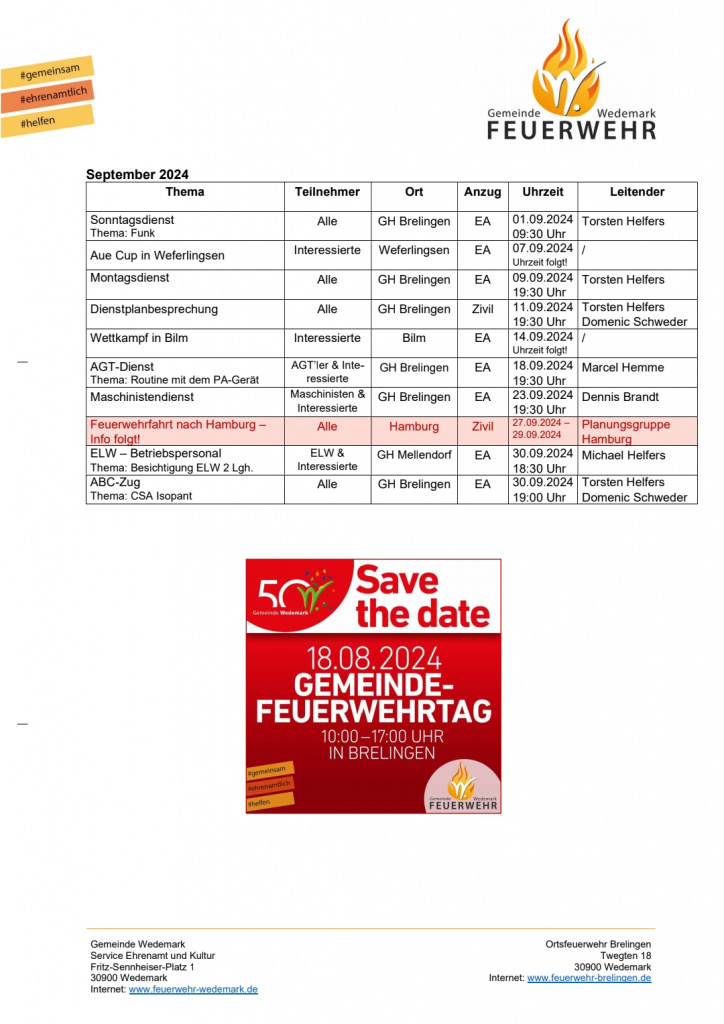 #gemeinsam
#ehrenamtlich
#helfen

Gemeinde Wedemark
FEUERWEHR

September 2024

| Thema | Teilnehmer | Ort | Anzug | Uhrzeit | Leitender |
|---|---|---|---|---|---|
| Sonntagsdienst Thema: Funk | Alle | GH Brelingen | EA | 01.09.2024 09:30 Uhr | Torsten Helfers |
| Aue Cup in Weferlingsen | Interessierte | Weferlingsen | EA | 07.09.2024 Uhrzeit folgt! | / |
| Montagsdienst | Alle | GH Brelingen | EA | 09.09.2024 19:30 Uhr | Torsten Helfers |
| Dienstplanbesprechung | Alle | GH Brelingen | Zivil | 11.09.2024 19:30 Uhr | Torsten Helfers Domenic Schweder |
| Wettkampf in Bilm | Interessierte | Bilm | EA | 14.09.2024 Uhrzeit folgt! | / |
| AGT-Dienst Thema: Routine mit dem PA-Gerät | AGT'ler & Interessierte | GH Brelingen | EA | 18.09.2024 19:30 Uhr | Marcel Hemme |
| Maschinistendienst | Maschinisten & Interessierte | GH Brelingen | EA | 23.09.2024 19:30 Uhr | Dennis Brandt |
| Feuerwehrfahrt nach Hamburg – Info folgt! | Alle | Hamburg | Zivil | 27.09.2024 – 29.09.2024 | Planungsgruppe Hamburg |
| ELW – Betriebspersonal Thema: Besichtigung ELW 2 Lgh. | ELW & Interessierte | GH Mellendorf | EA | 30.09.2024 18:30 Uhr | Michael Helfers |
| ABC-Zug Thema: CSA Isopant | Alle | GH Brelingen | EA | 30.09.2024 19:00 Uhr | Torsten Helfers Domenic Schweder |

50 Gemeinde Wedemark
Save the date
18.08.2024
GEMEINDE-FEUERWEHRTAG
10:00 – 17:00 UHR
IN BRELINGEN
#gemeinsam
#ehrenamtlich
#helfen
Gemeinde Wedemark
FEUERWEHR

Gemeinde Wedemark
Service Ehrenamt und Kultur
Fritz-Sennheiser-Platz 1
30900 Wedemark
Internet: www.feuerwehr-wedemark.de

Ortsfeuerwehr Brelingen
Twegten 18
30900 Wedemark
Internet: www.feuerwehr-brelingen.de